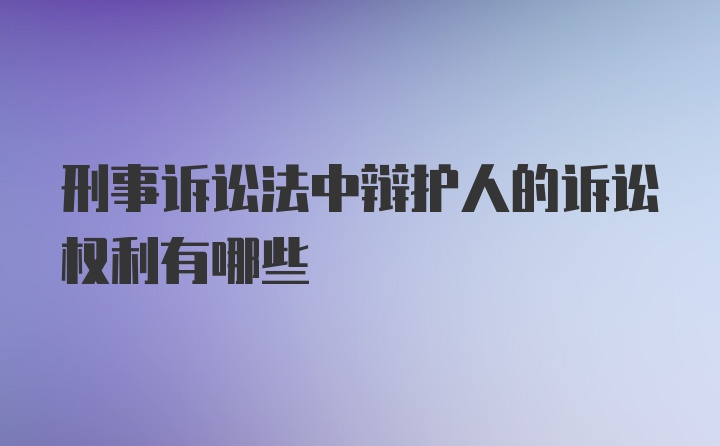 刑事诉讼法中辩护人的诉讼权利有哪些